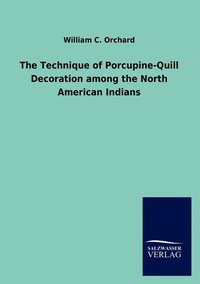 William C. Orchard

The Technique of Porcupine-Quill Decoration among the North American Indians

SALZWASSER
VERLAG